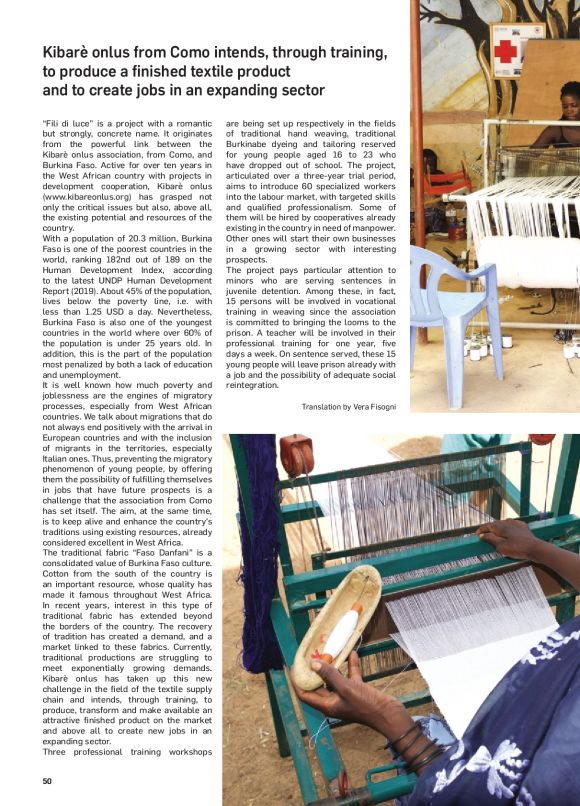 Kibarè onlus from Como intends, through training, to produce a finished textile product and to create jobs in an expanding sector

"Fili di luce" is a project with a romantic but strongly, concrete name. It originates from the powerful link between the Kibarè onlus association, from Como, and Burkina Faso. Active for over ten years in the West African country with projects in development cooperation, Kibarè onlus (www.kibareonlus.org) has grasped not only the critical issues but also, above all, the existing potential and resources of the country.
With a population of 20.3 million, Burkina Faso is one of the poorest countries in the world, ranking 182nd out of 189 on the Human Development Index, according to the latest UNDP Human Development Report (2019). About 45% of the population, lives below the poverty line, i.e. with less than 1.25 USD a day. Nevertheless, Burkina Faso is also one of the youngest countries in the world where over 60% of the population is under 25 years old. In addition, this is the part of the population most penalized by both a lack of education and unemployment.
It is well known how much poverty and joblessness are the engines of migratory processes, especially from West African countries. We talk about migrations that do not always end positively with the arrival in European countries and with the inclusion of migrants in the territories, especially Italian ones. Thus, preventing the migratory phenomenon of young people, by offering them the possibility of fulfilling themselves in jobs that have future prospects is a challenge that the association from Como has set itself. The aim, at the same time, is to keep alive and enhance the country's traditions using existing resources, already considered excellent in West Africa.
The traditional fabric "Faso Danfani" is a consolidated value of Burkina Faso culture. Cotton from the south of the country is an important resource, whose quality has made it famous throughout West Africa. In recent years, interest in this type of traditional fabric has extended beyond the borders of the country. The recovery of tradition has created a demand, and a market linked to these fabrics. Currently, traditional productions are struggling to meet exponentially growing demands. Kibarè onlus has taken up this new challenge in the field of the textile supply chain and intends, through training, to produce, transform and make available an attractive finished product on the market and above all to create new jobs in an expanding sector.
Three professional training workshops are being set up respectively in the fields of traditional hand weaving, traditional Burkinabe dyeing and tailoring reserved for young people aged 16 to 23 who have dropped out of school. The project, articulated over a three-year trial period, aims to introduce 60 specialized workers into the labour market, with targeted skills and qualified professionalism. Some of them will be hired by cooperatives already existing in the country in need of manpower. Other ones will start their own businesses in a growing sector with interesting prospects.
The project pays particular attention to minors who are serving sentences in juvenile detention. Among these, in fact, 15 persons will be involved in vocational training in weaving since the association is committed to bringing the looms to the prison. A teacher will be involved in their professional training for one year, five days a week. On sentence served, these 15 young people will leave prison already with a job and the possibility of adequate social reintegration.

Translation by Vera Fisogni

50